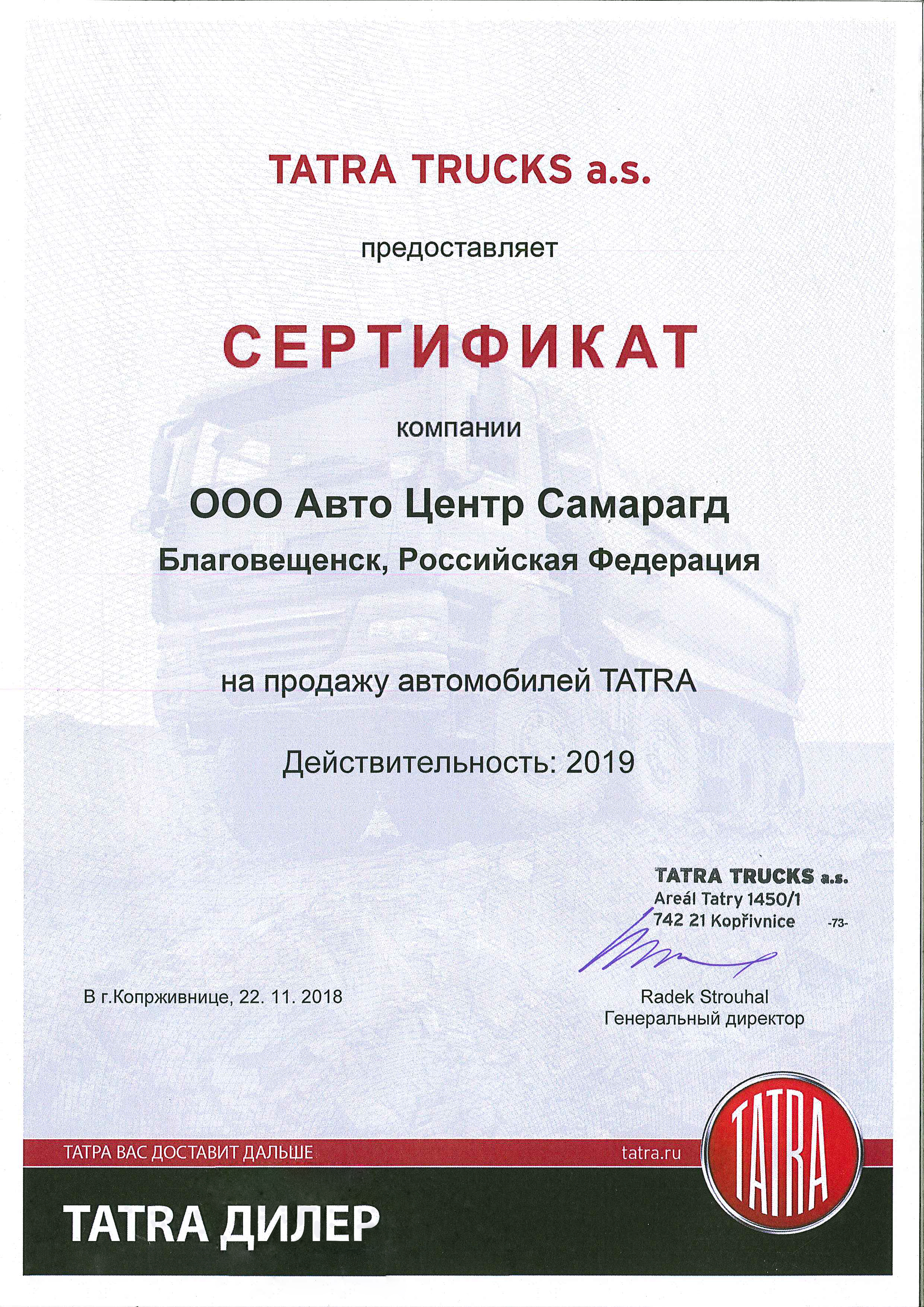 TATRA TRUCKS a.s.

предоставляет

СЕРТИФИКАТ

компании

ООО Авто Центр Самарагд

Благовещенск, Российская Федерация

на продажу автомобилей TATRA

Действительность: 2019

TATRA TRUCKS a.s.
Areál Tatry 1450/1
742 21 Kopřivnice -73-

В г.Копрживнице, 22. 11. 2018

Radek Strouhal
Генеральный директор

ТАТРА ВАС ДОСТАВИТ ДАЛЬШЕ

tatra.ru

TATRA

TATRA ДИЛЕР